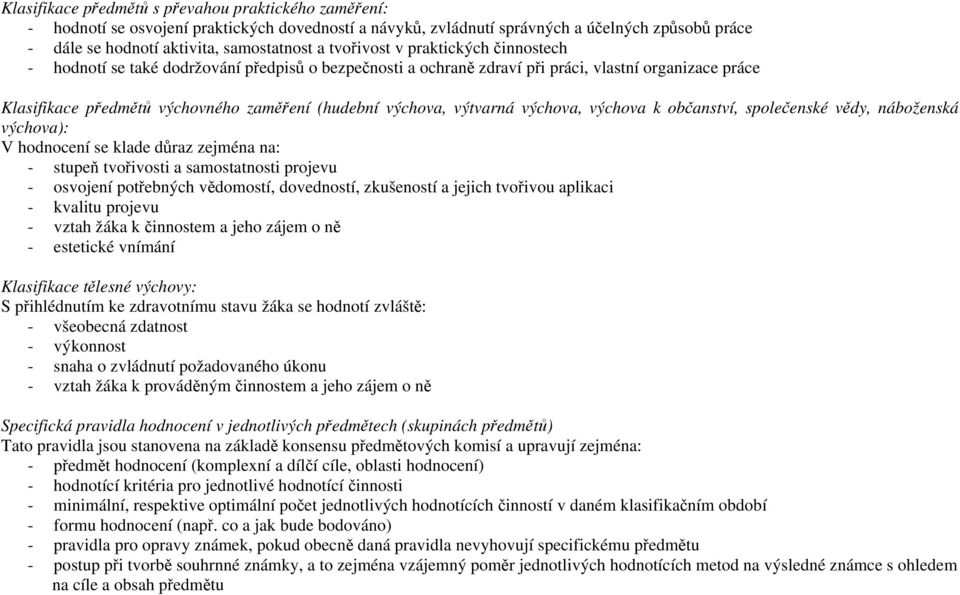 Klasifikace předmětů s převahou praktického zaměření:
- hodnotí se osvojení praktických dovedností a návyků, zvládnutí správných a účelných způsobů práce
- dále se hodnotí aktivita, samostatnost a tvořivost v praktických činnostech
- hodnotí se také dodržování předpisů o bezpečnosti a ochraně zdraví při práci, vlastní organizace práce

Klasifikace předmětů výchovného zaměření (hudební výchova, výtvarná výchova, výchova k občanství, společenské vědy, náboženská výchova):
V hodnocení se klade důraz zejména na:
- stupeň tvořivosti a samostatnosti projevu
- osvojení potřebných vědomostí, dovedností, zkušeností a jejich tvořivou aplikaci
- kvalitu projevu
- vztah žáka k činnostem a jeho zájem o ně
- estetické vnímání

Klasifikace tělesné výchovy:
S přihlédnutím ke zdravotnímu stavu žáka se hodnotí zvláště:
- všeobecná zdatnost
- výkonnost
- snaha o zvládnutí požadovaného úkonu
- vztah žáka k prováděným činnostem a jeho zájem o ně

Specifická pravidla hodnocení v jednotlivých předmětech (skupinách předmětů)
Tato pravidla jsou stanovena na základě konsensu předmětových komisí a upravují zejména:
- předmět hodnocení (komplexní a dílčí cíle, oblasti hodnocení)
- hodnotící kritéria pro jednotlivé hodnotící činnosti
- minimální, respektive optimální počet jednotlivých hodnotících činností v daném klasifikačním období
- formu hodnocení (např. co a jak bude bodováno)
- pravidla pro opravy známek, pokud obecně daná pravidla nevyhovují specifickému předmětu
- postup při tvorbě souhrnné známky, a to zejména vzájemný poměr jednotlivých hodnotících metod na výsledné známce s ohledem na cíle a obsah předmětu